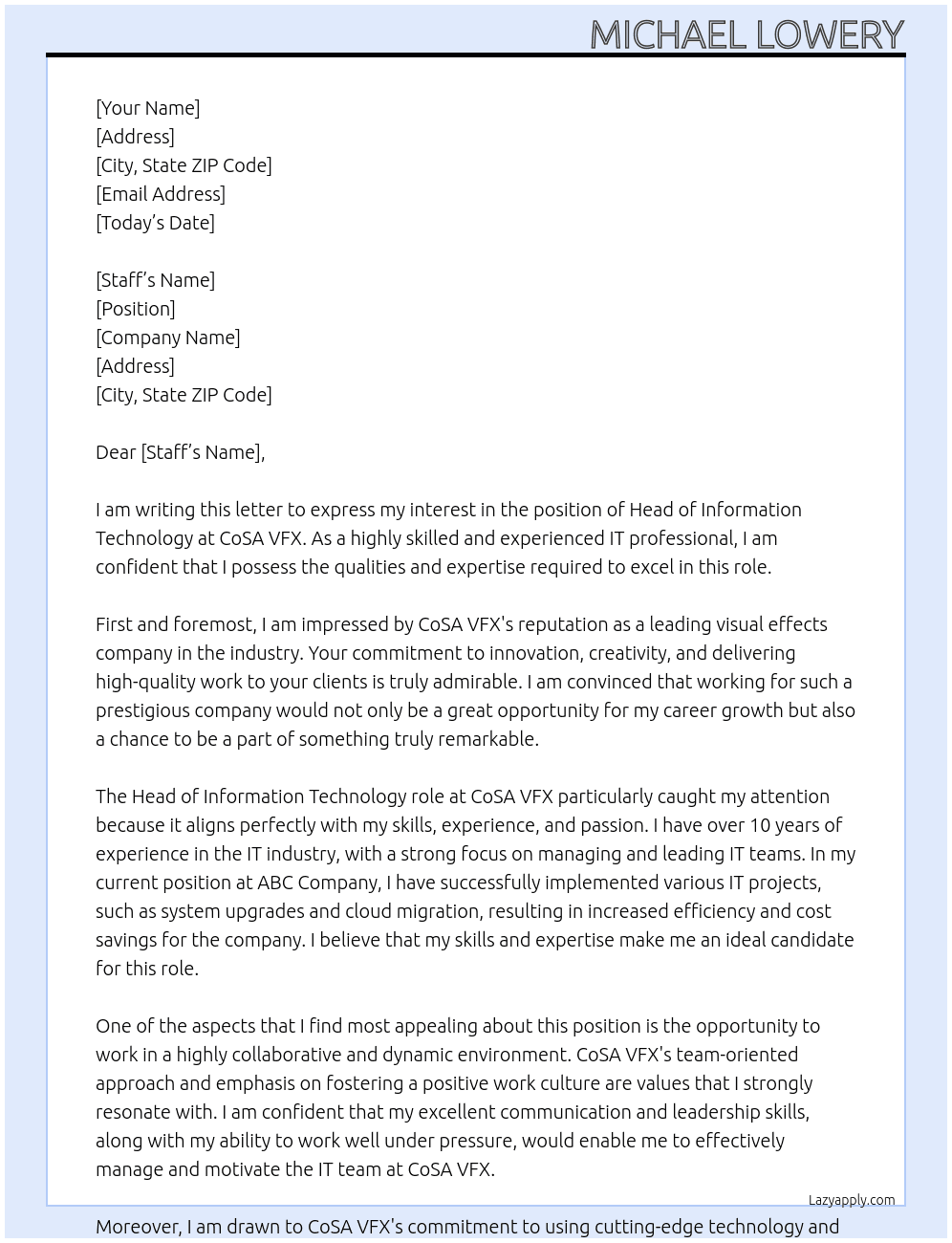 MICHAEL LOWERY

[Your Name]
[Address]
[City, State ZIP Code]
[Email Address]
[Today's Date]

[Staff's Name]
[Position]
[Company Name]
[Address]
[City, State ZIP Code]

Dear [Staff's Name],

I am writing this letter to express my interest in the position of Head of Information Technology at CoSA VFX. As a highly skilled and experienced IT professional, I am confident that I possess the qualities and expertise required to excel in this role.

First and foremost, I am impressed by CoSA VFX's reputation as a leading visual effects company in the industry. Your commitment to innovation, creativity, and delivering high-quality work to your clients is truly admirable. I am convinced that working for such a prestigious company would not only be a great opportunity for my career growth but also a chance to be a part of something truly remarkable.

The Head of Information Technology role at CoSA VFX particularly caught my attention because it aligns perfectly with my skills, experience, and passion. I have over 10 years of experience in the IT industry, with a strong focus on managing and leading IT teams. In my current position at ABC Company, I have successfully implemented various IT projects, such as system upgrades and cloud migration, resulting in increased efficiency and cost savings for the company. I believe that my skills and expertise make me an ideal candidate for this role.

One of the aspects that I find most appealing about this position is the opportunity to work in a highly collaborative and dynamic environment. CoSA VFX's team-oriented approach and emphasis on fostering a positive work culture are values that I strongly resonate with. I am confident that my excellent communication and leadership skills, along with my ability to work well under pressure, would enable me to effectively manage and motivate the IT team at CoSA VFX.

Lazyapply.com

Moreover, I am drawn to CoSA VFX's commitment to using cutting-edge technology and